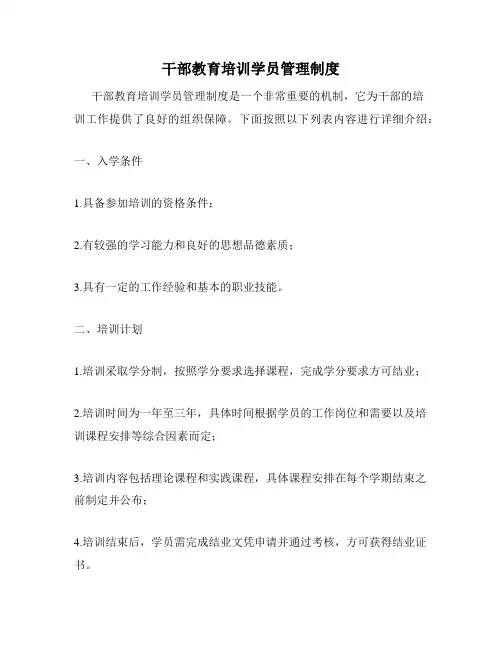 干部教育培训学员管理制度

干部教育培训学员管理制度是一个非常重要的机制，它为干部的培训工作提供了良好的组织保障。下面按照以下列表内容进行详细介绍：

一、入学条件

1.具备参加培训的资格条件；

2.有较强的学习能力和良好的思想品德素质；

3.具有一定的工作经验和基本的职业技能。

二、培训计划

1.培训采取学分制，按照学分要求选择课程，完成学分要求方可结业；

2.培训时间为一年至三年，具体时间根据学员的工作岗位和需要以及培训课程安排等综合因素而定；

3.培训内容包括理论课程和实践课程，具体课程安排在每个学期结束之前制定并公布；

4.培训结束后，学员需完成结业文凭申请并通过考核，方可获得结业证书。